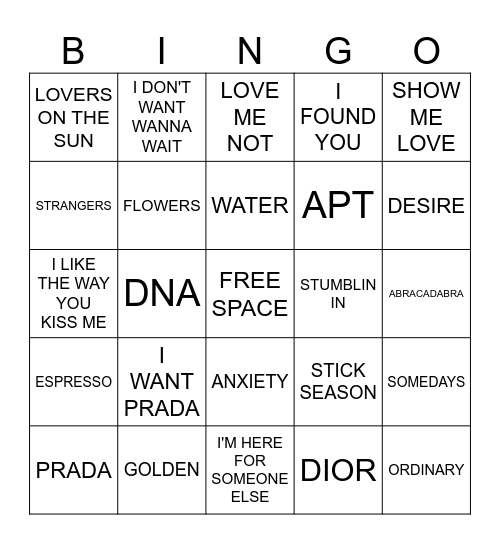 | B | I | N | G | O |
|---|---|---|---|---|
| LOVERS ON THE SUN | I DON'T WANT WANNA WAIT | LOVE ME NOT | I FOUND YOU | SHOW ME LOVE |
| STRANGERS | FLOWERS | WATER | APT | DESIRE |
| I LIKE THE WAY YOU KISS ME | DNA | FREE SPACE | STUMBLIN IN | ABRACADABRA |
| ESPRESSO | I WANT PRADA | ANXIETY | STICK SEASON | SOMEDAYS |
| PRADA | GOLDEN | I'M HERE FOR SOMEONE ELSE | DIOR | ORDINARY |